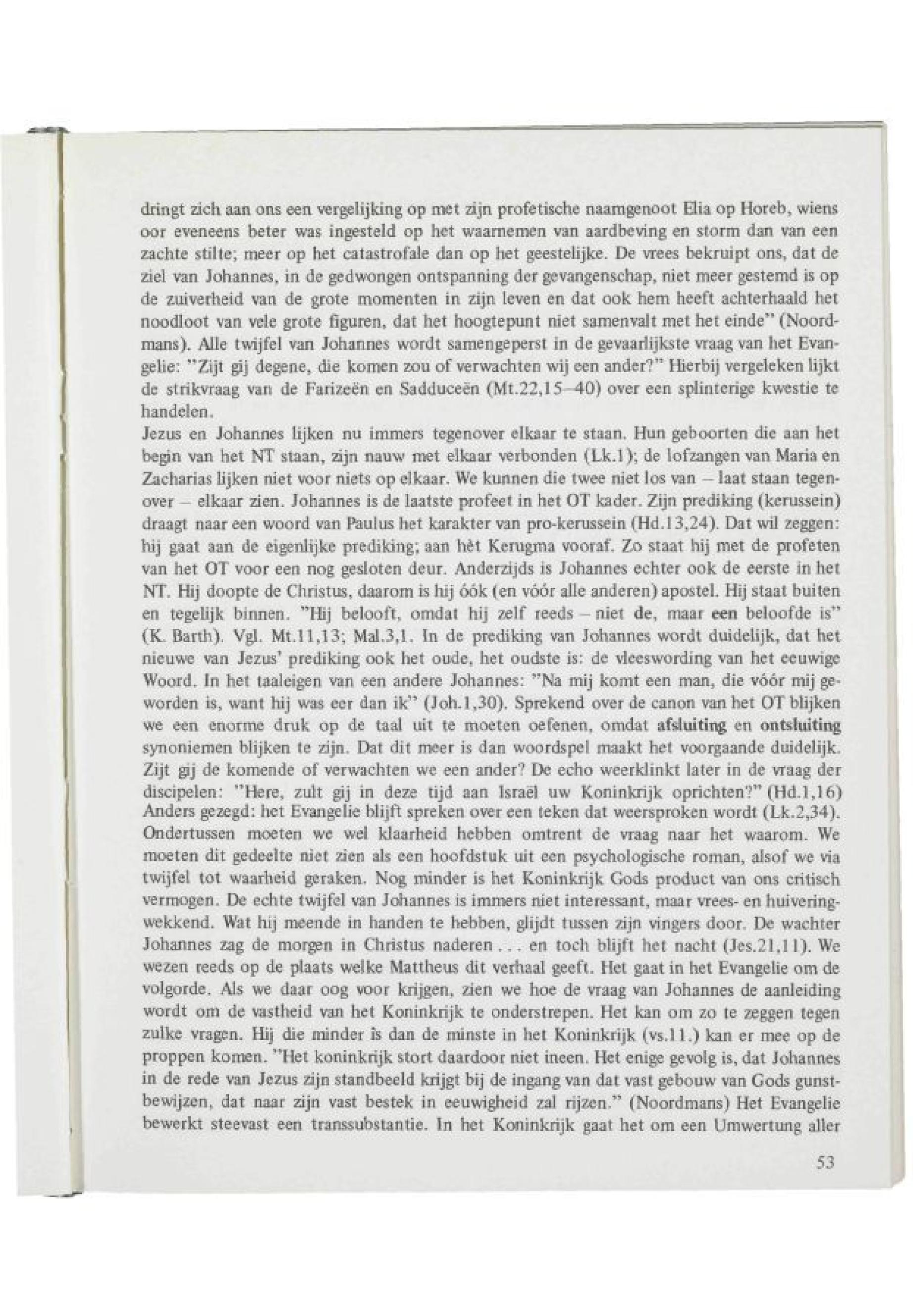 dringt zich aan ons een vergelijking op met zijn profetische naamgenoot Elia op Horeb, wiens oor eveneens beter was ingesteld op het waarnemen van aardbeving en storm dan van een zachte stilte; meer op het catastrofale dan op het geestelijke. De vrees bekruipt ons, dat de ziel van Johannes, in de gedwongen ontspanning der gevangenschap, niet meer gestemd is op de zuiverheid van de grote momenten in zijn leven en dat ook hem heeft achterhaald het noodloot van vele grote figuren, dat het hoogtepunt niet samenvalt met het einde" (Noordmans). Alle twijfel van Johannes wordt samengeperst in de gevaarlijkste vraag van het Evangelie: "Zijt gij degene, die komen zou of verwachten wij een ander?" Hierbij vergeleken lijkt de strikvraag van de Farizeën en Sadduceën (Mt.22,15–40) over een splinterige kwestie te handelen.
Jezus en Johannes lijken nu immers tegenover elkaar te staan. Hun geboorten die aan het begin van het NT staan, zijn nauw met elkaar verbonden (Lk.1); de lofzangen van Maria en Zacharias lijken niet voor niets op elkaar. We kunnen die twee niet los van – laat staan tegenover – elkaar zien. Johannes is de laatste profeet in het OT kader. Zijn prediking (kerussein) draagt naar een woord van Paulus het karakter van pro-kerussein (Hd.13,24). Dat wil zeggen: hij gaat aan de eigenlijke prediking; aan hèt Kerugma vooraf. Zo staat hij met de profeten van het OT voor een nog gesloten deur. Anderzijds is Johannes echter ook de eerste in het NT. Hij doopte de Christus, daarom is hij óók (en vóór alle anderen) apostel. Hij staat buiten en tegelijk binnen. "Hij belooft, omdat hij zelf reeds – niet de, maar een beloofde is" (K. Barth). Vgl. Mt.11,13; Mal.3,1. In de prediking van Johannes wordt duidelijk, dat het nieuwe van Jezus' prediking ook het oude, het oudste is: de vleeswording van het eeuwige Woord. In het taaleigen van een andere Johannes: "Na mij komt een man, die vóór mij geworden is, want hij was eer dan ik" (Joh.1,30). Sprekend over de canon van het OT blijken we een enorme druk op de taal uit te moeten oefenen, omdat afsluiting en ontsluiting synoniemen blijken te zijn. Dat dit meer is dan woordspel maakt het voorgaande duidelijk. Zijt gij de komende of verwachten we een ander? De echo weerklinkt later in de vraag der discipelen: "Here, zult gij in deze tijd aan Israël uw Koninkrijk oprichten?" (Hd.1,16) Anders gezegd: het Evangelie blijft spreken over een teken dat weersproken wordt (Lk.2,34). Ondertussen moeten we wel klaarheid hebben omtrent de vraag naar het waarom. We moeten dit gedeelte niet zien als een hoofdstuk uit een psychologische roman, alsof we via twijfel tot waarheid geraken. Nog minder is het Koninkrijk Gods product van ons critisch vermogen. De echte twijfel van Johannes is immers niet interessant, maar vrees- en huiveringwekkend. Wat hij meende in handen te hebben, glijdt tussen zijn vingers door. De wachter Johannes zag de morgen in Christus naderen . . . en toch blijft het nacht (Jes.21,11). We wezen reeds op de plaats welke Mattheus dit verhaal geeft. Het gaat in het Evangelie om de volgorde. Als we daar oog voor krijgen, zien we hoe de vraag van Johannes de aanleiding wordt om de vastheid van het Koninkrijk te onderstrepen. Het kan om zo te zeggen tegen zulke vragen. Hij die minder is dan de minste in het Koninkrijk (vs.11.) kan er mee op de proppen komen. "Het koninkrijk stort daardoor niet ineen. Het enige gevolg is, dat Johannes in de rede van Jezus zijn standbeeld krijgt bij de ingang van dat vast gebouw van Gods gunstbewijzen, dat naar zijn vast bestek in eeuwigheid zal rijzen." (Noordmans) Het Evangelie bewerkt steevast een transsubstantie. In het Koninkrijk gaat het om een Umwertung aller

53